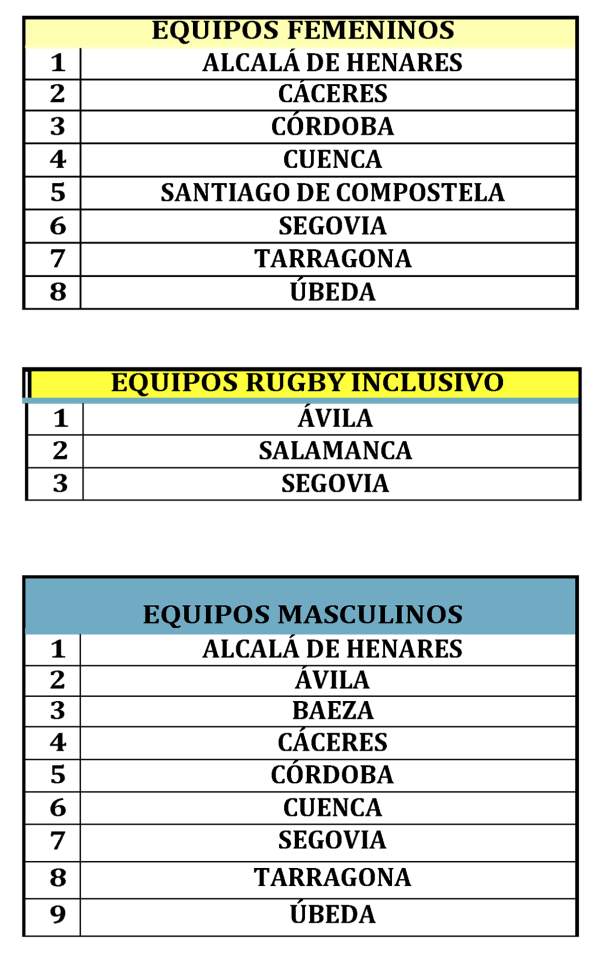 | EQUIPOS FEMENINOS | |
|---|---|
| 1 | ALCALÁ DE HENARES |
| 2 | CÁCERES |
| 3 | CÓRDOBA |
| 4 | CUENCA |
| 5 | SANTIAGO DE COMPOSTELA |
| 6 | SEGOVIA |
| 7 | TARRAGONA |
| 8 | ÚBEDA |

| EQUIPOS RUGBY INCLUSIVO | |
|---|---|
| 1 | ÁVILA |
| 2 | SALAMANCA |
| 3 | SEGOVIA |

| EQUIPOS MASCULINOS | |
|---|---|
| 1 | ALCALÁ DE HENARES |
| 2 | ÁVILA |
| 3 | BAEZA |
| 4 | CÁCERES |
| 5 | CÓRDOBA |
| 6 | CUENCA |
| 7 | SEGOVIA |
| 8 | TARRAGONA |
| 9 | ÚBEDA |